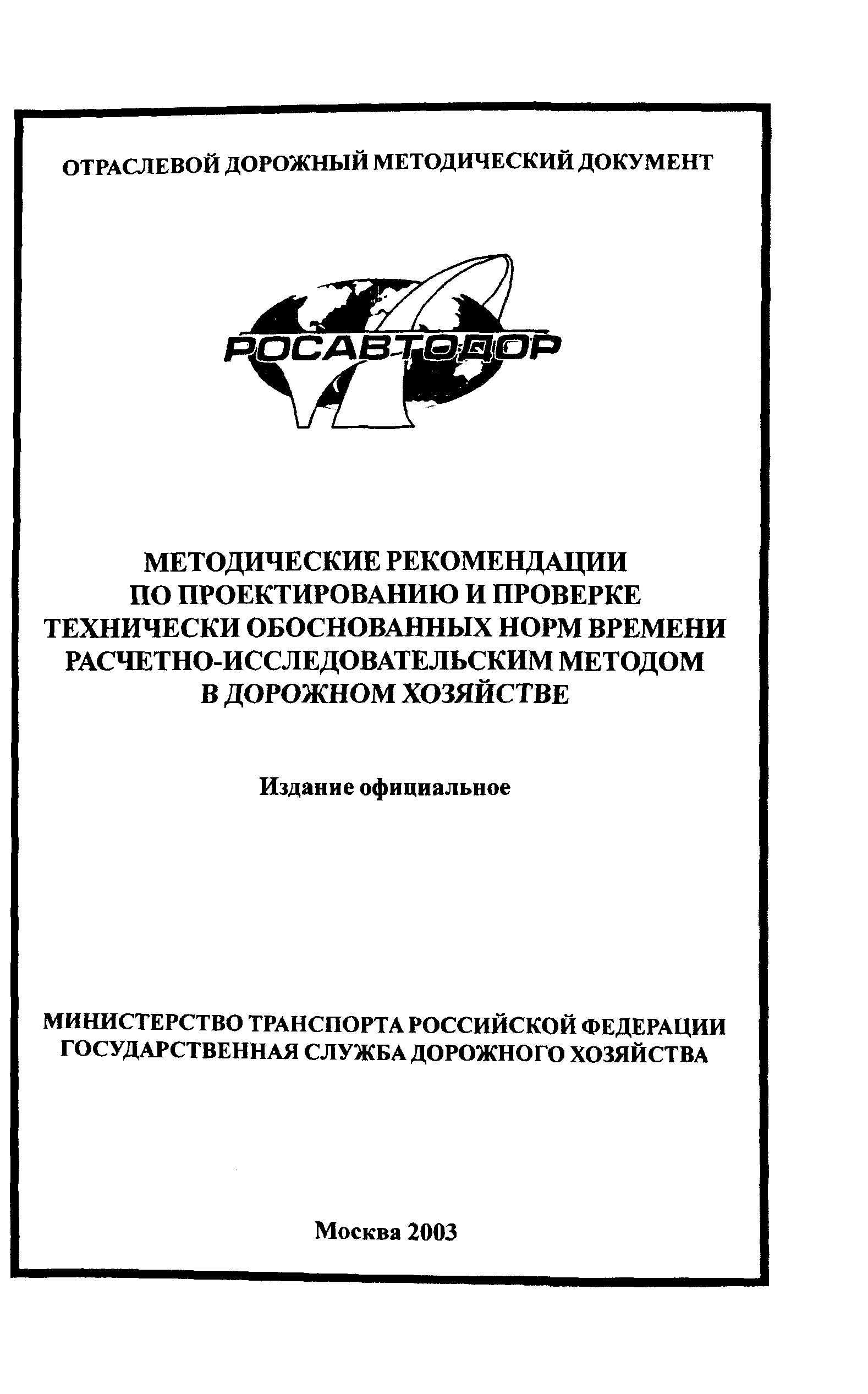 ОТРАСЛЕВОЙ ДОРОЖНЫЙ МЕТОДИЧЕСКИЙ ДОКУМЕНТ

РОСАВТОДОР

МЕТОДИЧЕСКИЕ РЕКОМЕНДАЦИИ ПО ПРОЕКТИРОВАНИЮ И ПРОВЕРКЕ ТЕХНИЧЕСКИ ОБОСНОВАННЫХ НОРМ ВРЕМЕНИ РАСЧЕТНО-ИССЛЕДОВАТЕЛЬСКИМ МЕТОДОМ В ДОРОЖНОМ ХОЗЯЙСТВЕ

Издание официальное

МИНИСТЕРСТВО ТРАНСПОРТА РОССИЙСКОЙ ФЕДЕРАЦИИ
ГОСУДАРСТВЕННАЯ СЛУЖБА ДОРОЖНОГО ХОЗЯЙСТВА

Москва 2003